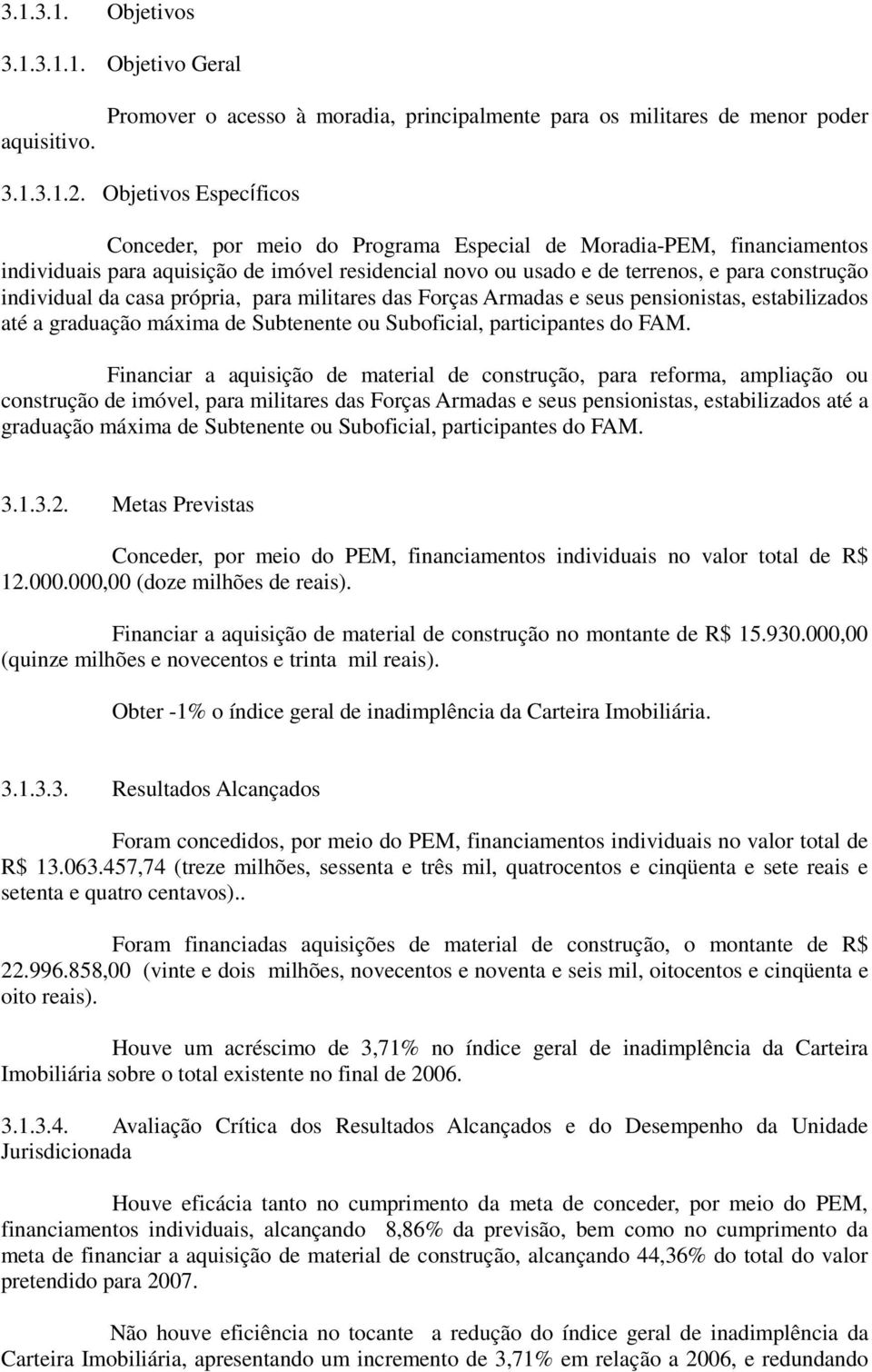 3.1.3.1. Objetivos

3.1.3.1.1. Objetivo Geral

Promover o acesso à moradia, principalmente para os militares de menor poder aquisitivo.

3.1.3.1.2. Objetivos Específicos

Conceder, por meio do Programa Especial de Moradia-PEM, financiamentos individuais para aquisição de imóvel residencial novo ou usado e de terrenos, e para construção individual da casa própria, para militares das Forças Armadas e seus pensionistas, estabilizados até a graduação máxima de Subtenente ou Suboficial, participantes do FAM.

Financiar a aquisição de material de construção, para reforma, ampliação ou construção de imóvel, para militares das Forças Armadas e seus pensionistas, estabilizados até a graduação máxima de Subtenente ou Suboficial, participantes do FAM.

3.1.3.2. Metas Previstas

Conceder, por meio do PEM, financiamentos individuais no valor total de R$ 12.000.000,00 (doze milhões de reais).

Financiar a aquisição de material de construção no montante de R$ 15.930.000,00 (quinze milhões e novecentos e trinta mil reais).

Obter -1% o índice geral de inadimplência da Carteira Imobiliária.

3.1.3.3. Resultados Alcançados

Foram concedidos, por meio do PEM, financiamentos individuais no valor total de R$ 13.063.457,74 (treze milhões, sessenta e três mil, quatrocentos e cinqüenta e sete reais e setenta e quatro centavos)..

Foram financiadas aquisições de material de construção, o montante de R$ 22.996.858,00 (vinte e dois milhões, novecentos e noventa e seis mil, oitocentos e cinqüenta e oito reais).

Houve um acréscimo de 3,71% no índice geral de inadimplência da Carteira Imobiliária sobre o total existente no final de 2006.

3.1.3.4. Avaliação Crítica dos Resultados Alcançados e do Desempenho da Unidade Jurisdicionada

Houve eficácia tanto no cumprimento da meta de conceder, por meio do PEM, financiamentos individuais, alcançando 8,86% da previsão, bem como no cumprimento da meta de financiar a aquisição de material de construção, alcançando 44,36% do total do valor pretendido para 2007.

Não houve eficiência no tocante a redução do índice geral de inadimplência da Carteira Imobiliária, apresentando um incremento de 3,71% em relação a 2006, e redundando